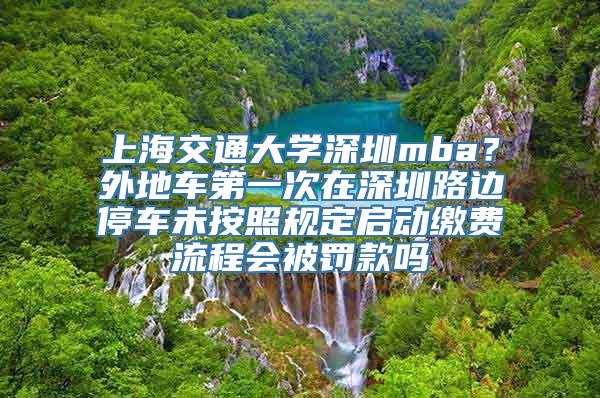 上海交通大学深圳mba？外地车第一次在深圳路边停车未按照规定启动缴费流程会被罚款吗